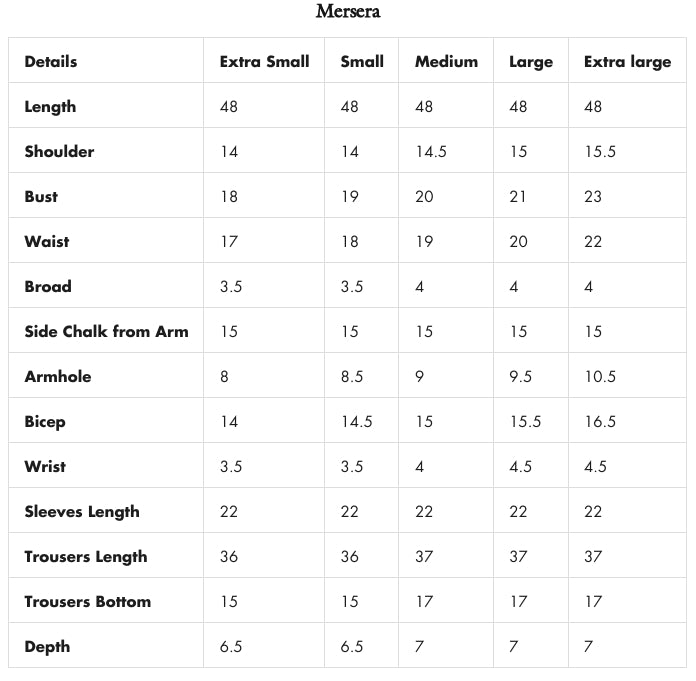 Mersera

| Details | Extra Small | Small | Medium | Large | Extra large |
|---|---|---|---|---|---|
| Length | 48 | 48 | 48 | 48 | 48 |
| Shoulder | 14 | 14 | 14.5 | 15 | 15.5 |
| Bust | 18 | 19 | 20 | 21 | 23 |
| Waist | 17 | 18 | 19 | 20 | 22 |
| Broad | 3.5 | 3.5 | 4 | 4 | 4 |
| Side Chalk from Arm | 15 | 15 | 15 | 15 | 15 |
| Armhole | 8 | 8.5 | 9 | 9.5 | 10.5 |
| Bicep | 14 | 14.5 | 15 | 15.5 | 16.5 |
| Wrist | 3.5 | 3.5 | 4 | 4.5 | 4.5 |
| Sleeves Length | 22 | 22 | 22 | 22 | 22 |
| Trousers Length | 36 | 36 | 37 | 37 | 37 |
| Trousers Bottom | 15 | 15 | 17 | 17 | 17 |
| Depth | 6.5 | 6.5 | 7 | 7 | 7 |